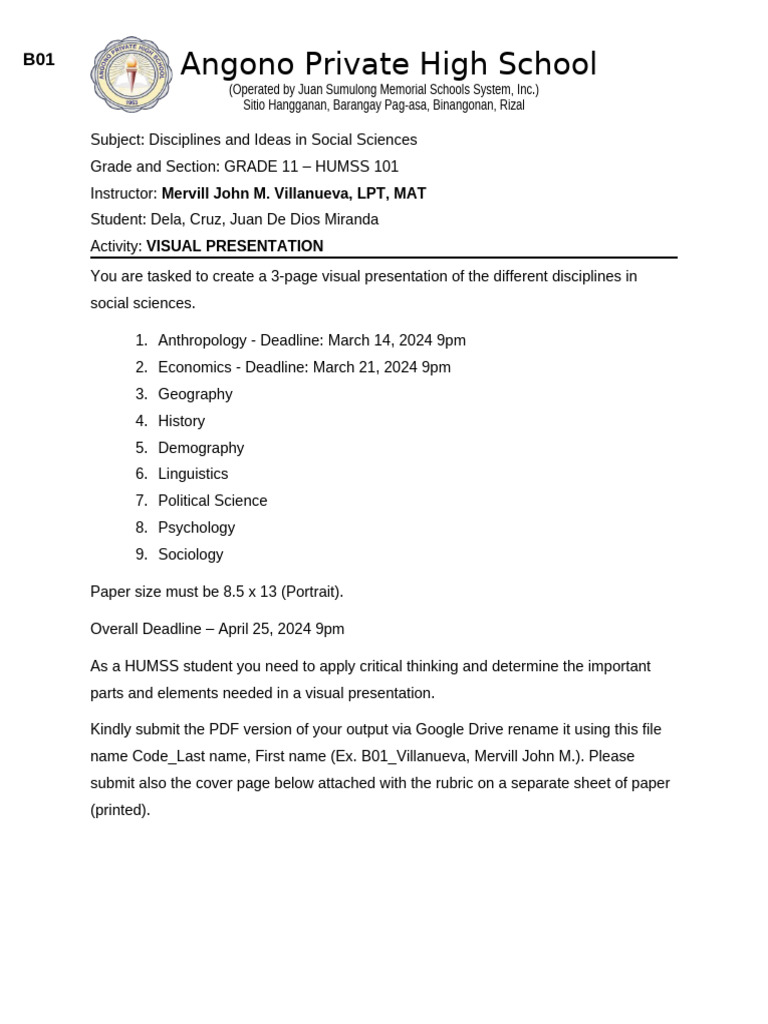 B01

Angono Private High School
(Operated by Juan Sumulong Memorial Schools System, Inc.)
Sitio Hangganan, Barangay Pag-asa, Binangonan, Rizal

Subject: Disciplines and Ideas in Social Sciences
Grade and Section: GRADE 11 – HUMSS 101
Instructor: Mervill John M. Villanueva, LPT, MAT
Student: Dela, Cruz, Juan De Dios Miranda
Activity: VISUAL PRESENTATION

You are tasked to create a 3-page visual presentation of the different disciplines in social sciences.

1. Anthropology - Deadline: March 14, 2024 9pm
2. Economics - Deadline: March 21, 2024 9pm
3. Geography
4. History
5. Demography
6. Linguistics
7. Political Science
8. Psychology
9. Sociology

Paper size must be 8.5 x 13 (Portrait).

Overall Deadline – April 25, 2024 9pm

As a HUMSS student you need to apply critical thinking and determine the important parts and elements needed in a visual presentation.

Kindly submit the PDF version of your output via Google Drive rename it using this file name Code_Last name, First name (Ex. B01_Villanueva, Mervill John M.). Please submit also the cover page below attached with the rubric on a separate sheet of paper (printed).